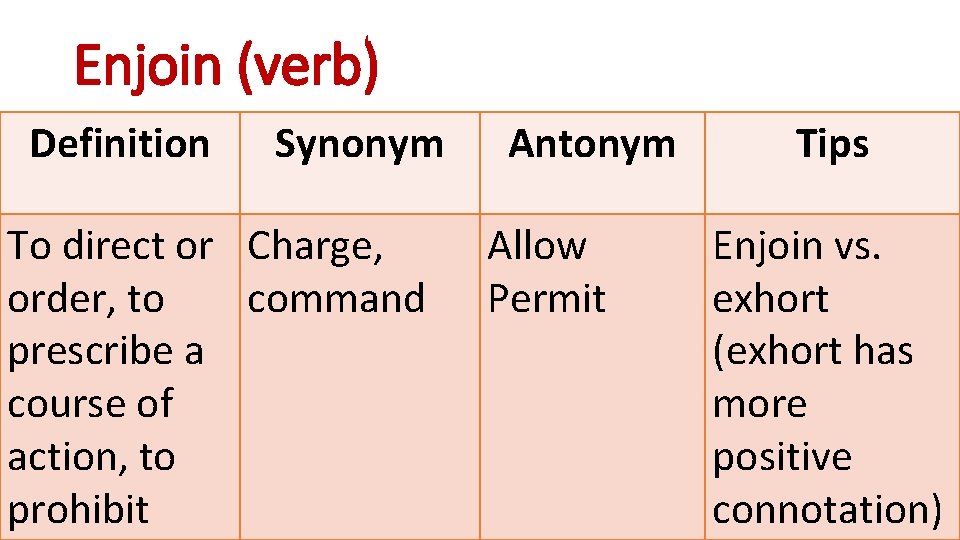 Enjoin (verb)

| Definition | Synonym | Antonym | Tips |
|---|---|---|---|
| To direct or order, to prescribe a course of action, to prohibit | Charge, command | Allow Permit | Enjoin vs. exhort (exhort has more positive connotation) |